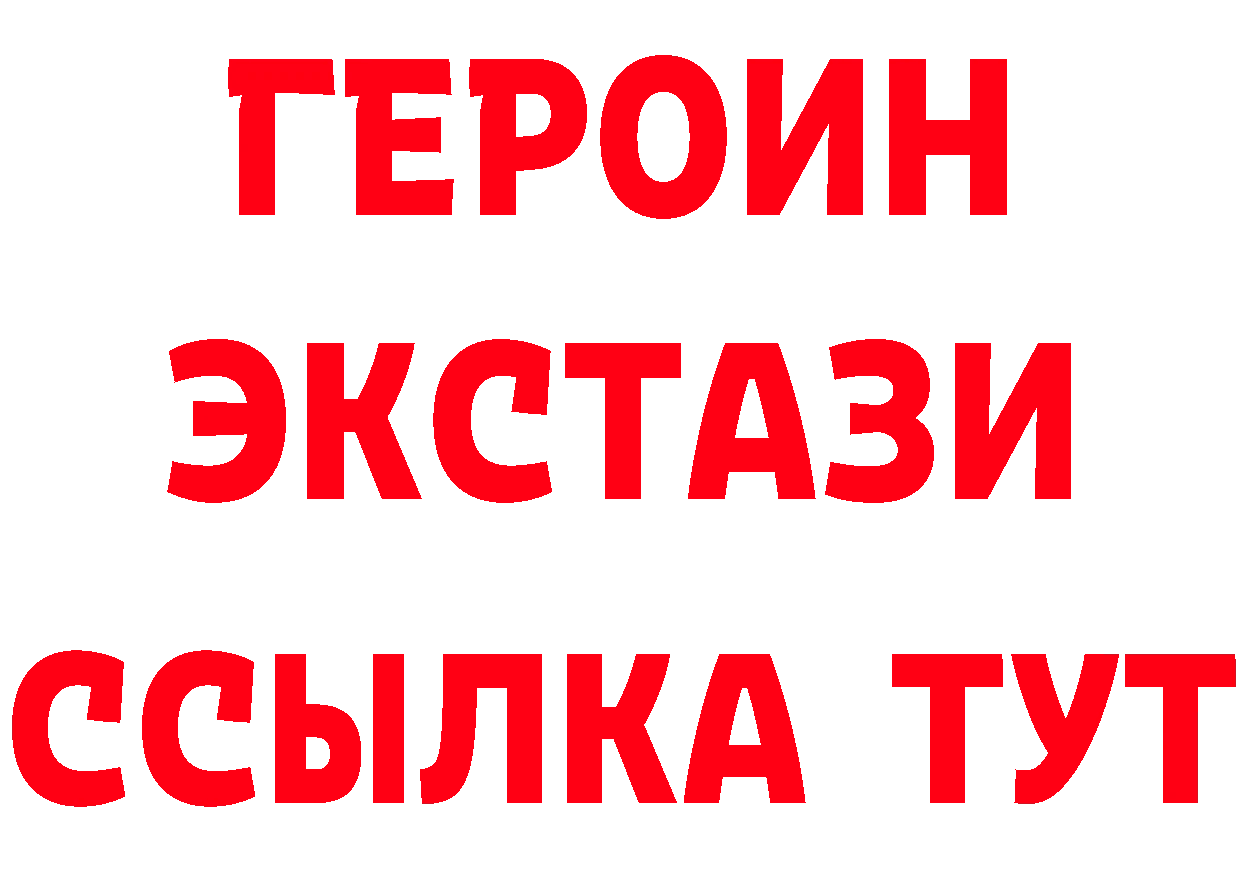 ГЕРОИН
ЭКСТАЗИ
ССЫЛКА ТУТ